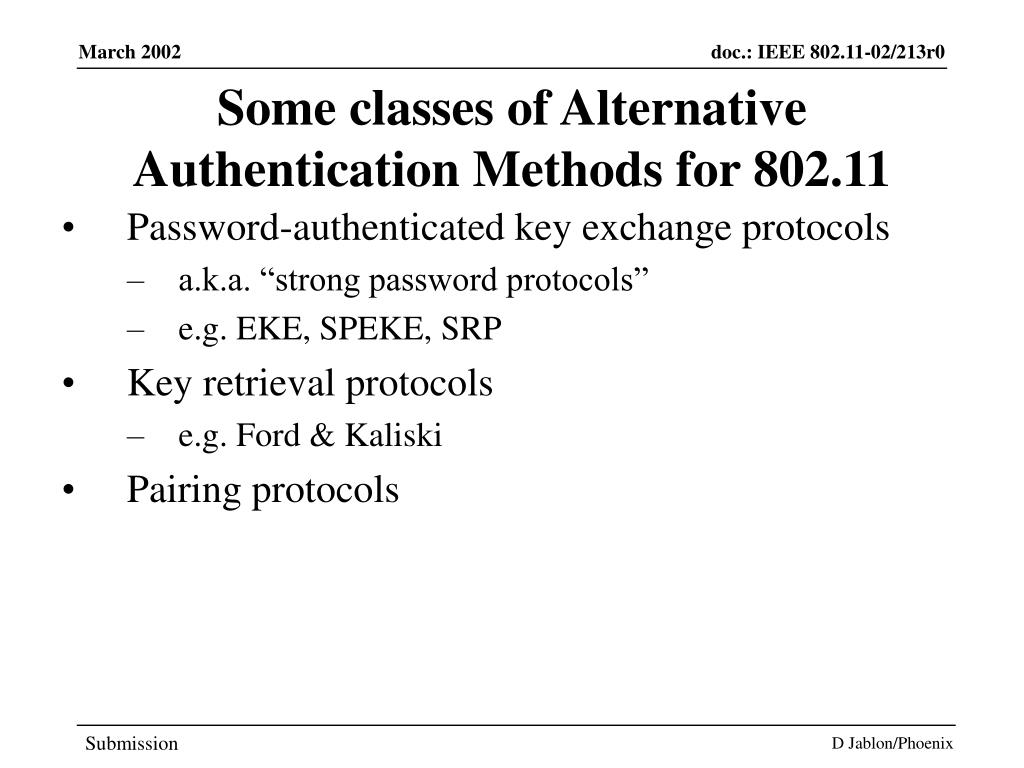 March 2002

doc.: IEEE 802.11-02/213r0

Some classes of Alternative Authentication Methods for 802.11

• Password-authenticated key exchange protocols
 – a.k.a. “strong password protocols”
 – e.g. EKE, SPEKE, SRP
• Key retrieval protocols
 – e.g. Ford & Kaliski
• Pairing protocols

Submission

D Jablon/Phoenix